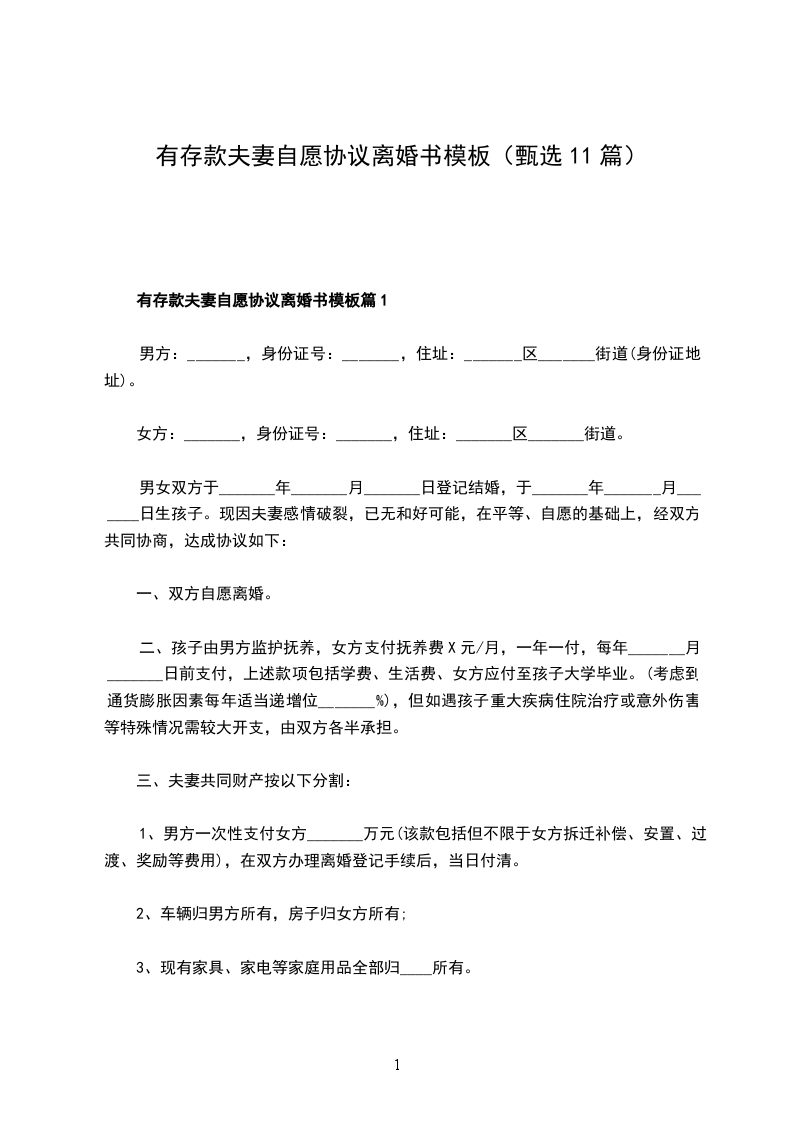 有存款夫妻自愿协议离婚书模板（甄选 11 篇）

有存款夫妻自愿协议离婚书模板篇 1

男方：_______，身份证号：_______，住址：_______区_______街道(身份证地址)。

女方：_______，身份证号：_______，住址：_______区_______街道。

男女双方于_______年_______月_______日登记结婚，于_______年_______月_______日生孩子。现因夫妻感情破裂，已无和好可能，在平等、自愿的基础上，经双方共同协商，达成协议如下：

一、双方自愿离婚。

二、孩子由男方监护抚养，女方支付抚养费 X 元/月，一年一付，每年_______月_______日前支付，上述款项包括学费、生活费、女方应付至孩子大学毕业。(考虑到通货膨胀因素每年适当递增位_______%)，但如遇孩子重大疾病住院治疗或意外伤害等特殊情况需较大开支，由双方各半承担。

三、夫妻共同财产按以下分割：

1、男方一次性支付女方_______万元(该款包括但不限于女方拆迁补偿、安置、过渡、奖励等费用)，在双方办理离婚登记手续后，当日付清。

2、车辆归男方所有，房子归女方所有;

3、现有家具、家电等家庭用品全部归____所有。

1